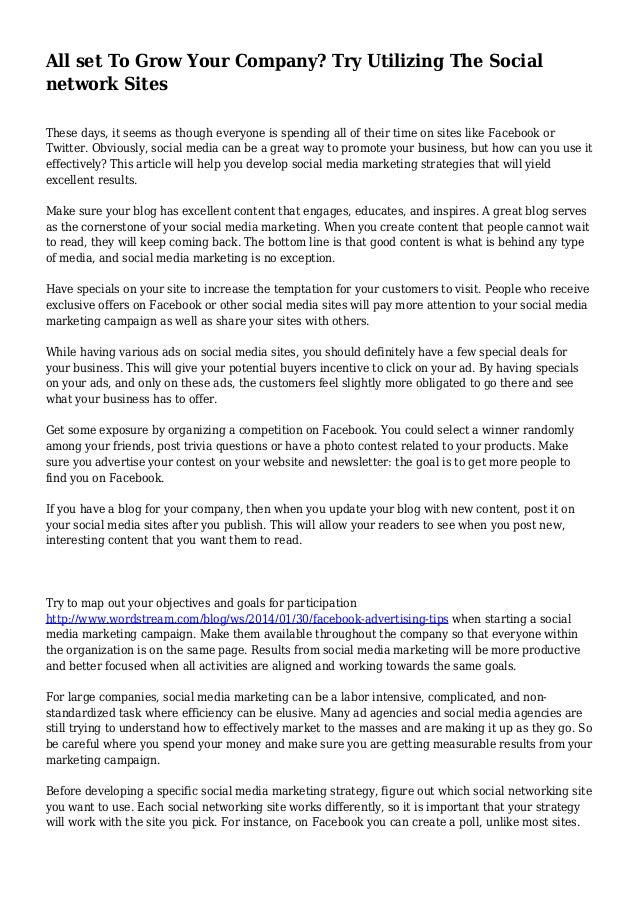 All set To Grow Your Company? Try Utilizing The Social network Sites

These days, it seems as though everyone is spending all of their time on sites like Facebook or Twitter. Obviously, social media can be a great way to promote your business, but how can you use it effectively? This article will help you develop social media marketing strategies that will yield excellent results.

Make sure your blog has excellent content that engages, educates, and inspires. A great blog serves as the cornerstone of your social media marketing. When you create content that people cannot wait to read, they will keep coming back. The bottom line is that good content is what is behind any type of media, and social media marketing is no exception.

Have specials on your site to increase the temptation for your customers to visit. People who receive exclusive offers on Facebook or other social media sites will pay more attention to your social media marketing campaign as well as share your sites with others.

While having various ads on social media sites, you should definitely have a few special deals for your business. This will give your potential buyers incentive to click on your ad. By having specials on your ads, and only on these ads, the customers feel slightly more obligated to go there and see what your business has to offer.

Get some exposure by organizing a competition on Facebook. You could select a winner randomly among your friends, post trivia questions or have a photo contest related to your products. Make sure you advertise your contest on your website and newsletter: the goal is to get more people to find you on Facebook.

If you have a blog for your company, then when you update your blog with new content, post it on your social media sites after you publish. This will allow your readers to see when you post new, interesting content that you want them to read.

Try to map out your objectives and goals for participation http://www.wordstream.com/blog/ws/2014/01/30/facebook-advertising-tips when starting a social media marketing campaign. Make them available throughout the company so that everyone within the organization is on the same page. Results from social media marketing will be more productive and better focused when all activities are aligned and working towards the same goals.

For large companies, social media marketing can be a labor intensive, complicated, and non-standardized task where efficiency can be elusive. Many ad agencies and social media agencies are still trying to understand how to effectively market to the masses and are making it up as they go. So be careful where you spend your money and make sure you are getting measurable results from your marketing campaign.

Before developing a specific social media marketing strategy, figure out which social networking site you want to use. Each social networking site works differently, so it is important that your strategy will work with the site you pick. For instance, on Facebook you can create a poll, unlike most sites.